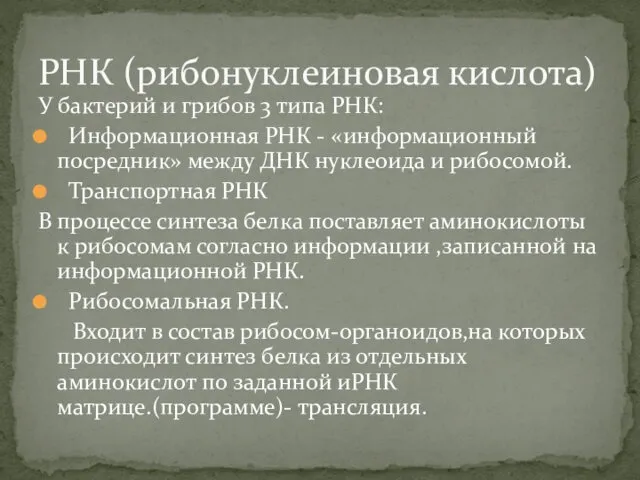 РНК (рибонуклеиновая кислота)

У бактерий и грибов 3 типа РНК:

Информационная РНК - «информационный посредник» между ДНК нуклеоида и рибосомой.

Транспортная РНК

В процессе синтеза белка поставляет аминокислоты к рибосомам согласно информации ,записанной на информационной РНК.

Рибосомальная РНК.

Входит в состав рибосом-органоидов,на которых происходит синтез белка из отдельных аминокислот по заданной иРНК матрице.(программе)- трансляция.